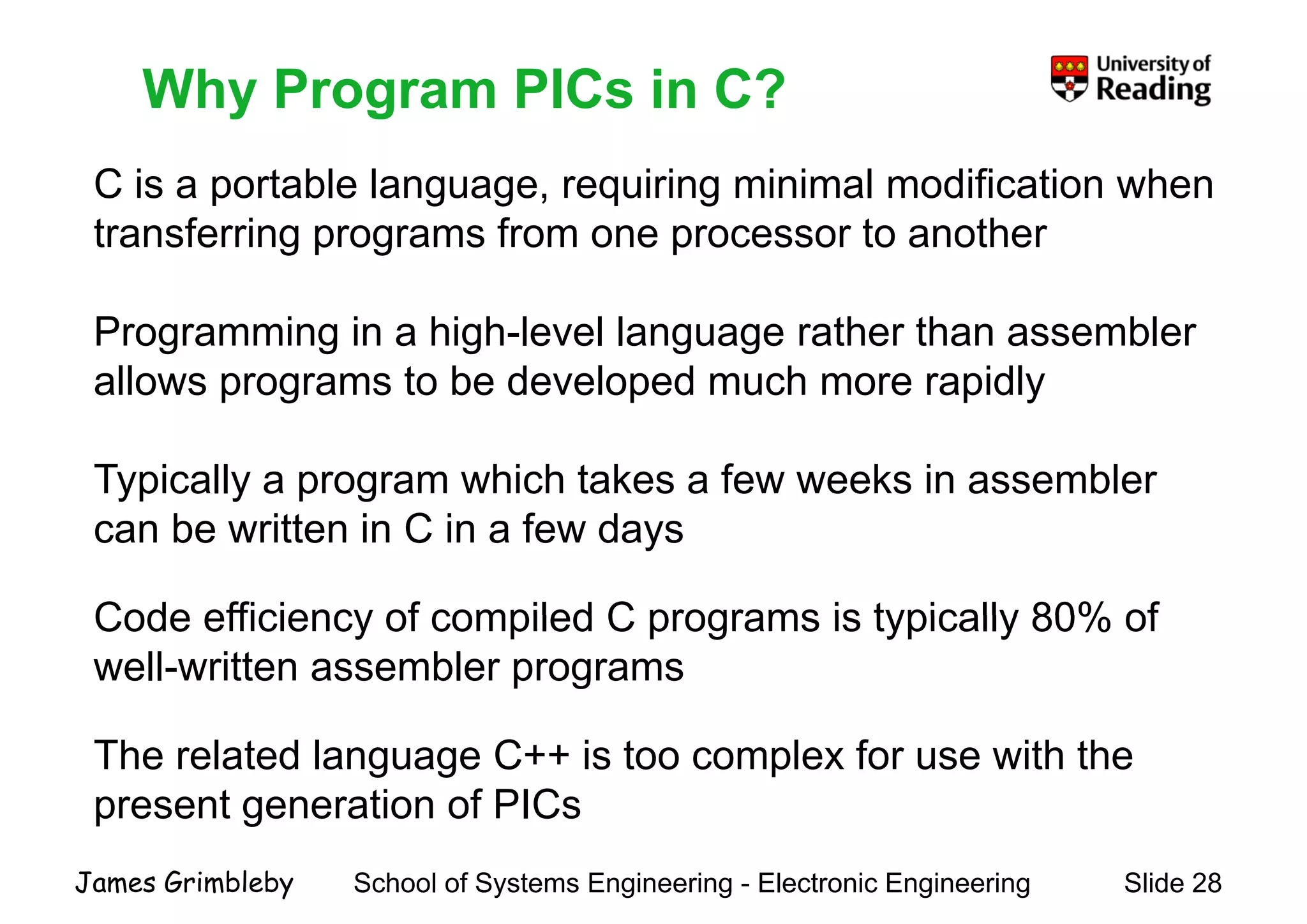 Why Program PICs in C?

University of Reading

C is a portable language, requiring minimal modification when transferring programs from one processor to another

Programming in a high-level language rather than assembler allows programs to be developed much more rapidly

Typically a program which takes a few weeks in assembler can be written in C in a few days

Code efficiency of compiled C programs is typically 80% of well-written assembler programs

The related language C++ is too complex for use with the present generation of PICs

James Grimbleby School of Systems Engineering - Electronic Engineering Slide 28